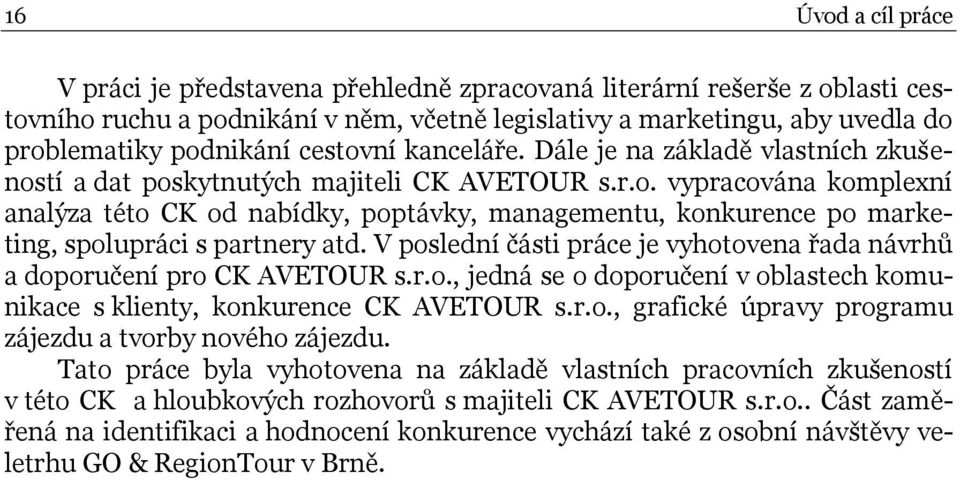 16 Úvod a cíl práce

V práci je představena přehledně zpracovaná literární rešerše z oblasti cestovního ruchu a podnikání v něm, včetně legislativy a marketingu, aby uvedla do problematiky podnikání cestovní kanceláře. Dále je na základě vlastních zkušeností a dat poskytnutých majiteli CK AVETOUR s.r.o. vypracována komplexní analýza této CK od nabídky, poptávky, managementu, konkurence po marketing, spolupráci s partnery atd. V poslední části práce je vyhotovena řada návrhů a doporučení pro CK AVETOUR s.r.o., jedná se o doporučení v oblastech komunikace s klienty, konkurence CK AVETOUR s.r.o., grafické úpravy programu zájezdu a tvorby nového zájezdu.

Tato práce byla vyhotovena na základě vlastních pracovních zkušeností v této CK a hloubkových rozhovorů s majiteli CK AVETOUR s.r.o.. Část zaměřená na identifikaci a hodnocení konkurence vychází také z osobní návštěvy veletrhu GO & RegionTour v Brně.